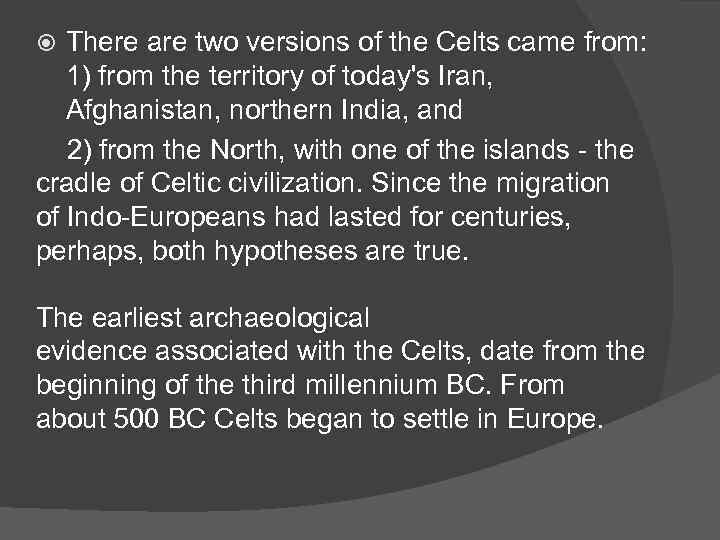 There are two versions of the Celts came from: 1) from the territory of today's Iran, Afghanistan, northern India, and

2) from the North, with one of the islands - the cradle of Celtic civilization. Since the migration of Indo-Europeans had lasted for centuries, perhaps, both hypotheses are true.

The earliest archaeological evidence associated with the Celts, date from the beginning of the third millennium BC. From about 500 BC Celts began to settle in Europe.